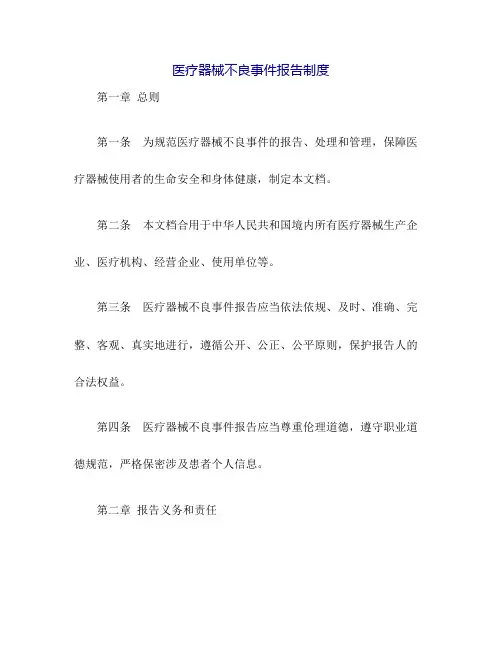 医疗器械不良事件报告制度

第一章 总则

第一条 为规范医疗器械不良事件的报告、处理和管理，保障医疗器械使用者的生命安全和身体健康，制定本文档。

第二条 本文档合用于中华人民共和国境内所有医疗器械生产企业、医疗机构、经营企业、使用单位等。

第三条 医疗器械不良事件报告应当依法依规、及时、准确、完整、客观、真实地进行，遵循公开、公正、公平原则，保护报告人的合法权益。

第四条 医疗器械不良事件报告应当尊重伦理道德，遵守职业道德规范，严格保密涉及患者个人信息。

第二章 报告义务和责任